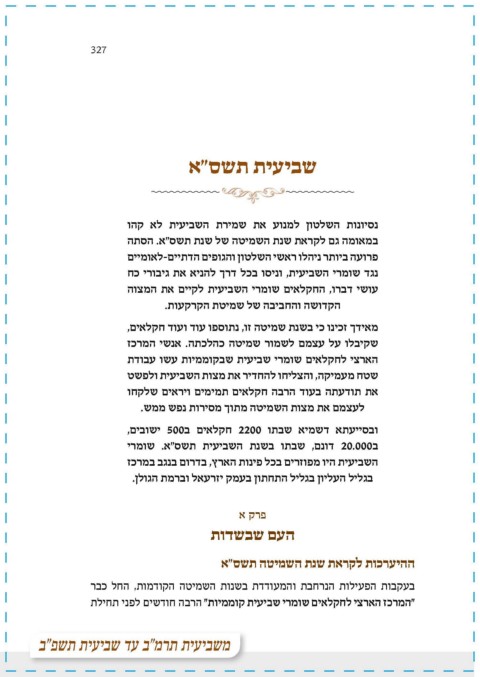 327

שביעית תשס"א

נסיונות השלטון למנוע את שמירת השביעית לא קהו במאומה גם לקראת שנת השמיטה של שנת תשס"א. הסתה פרועה ביותר ניהלו ראשי השלטון והגופים הדתיים-לאומיים נגד שומרי השביעית, וניסו בכל דרך להניא את גיבורי כח עושי דברו, החקלאים שומרי השביעית לקיים את המצוה הקדושה והחביבה של שמיטת הקרקעות.

מאידך זכינו כי בשנת שמיטה זו, נתוספו עוד ועוד חקלאים, שקיבלו על עצמם לשמור שמיטה כהלכתה. אנשי המרכז הארצי לחקלאים שומרי שביעית שבקוממיות עשו עבודת שטח מעמיקה, והצליחו להחדיר את מצות השביעית ולפשט את תודעתה בעוד הרבה חקלאים תמימים ויראים שלקחו לעצמם את מצות השמיטה מתוך מסירות נפש ממש.

ובסייעתא דשמיא שבתו 2200 חקלאים ב500 ישובים, ב20.000 דונם, שבתו בשנת השביעית תשס"א. שומרי השביעית היו מפוזרים בכל פינות הארץ, בדרום בנגב במרכז בגליל העליון בגליל התחתון בעמק יזרעאל וברמת הגולן.

פרק א
העם שבשדות

ההיערכות לקראת שנת השמיטה תשס"א

בעקבות הפעילות הנרחבת והמעודדת בשנות השמיטה הקודמות, החל כבר "המרכז הארצי לחקלאים שומרי שביעית קוממיות" הרבה חודשים לפני תחילת

משביעית תרמ"ב עד שביעית תשפ"ב